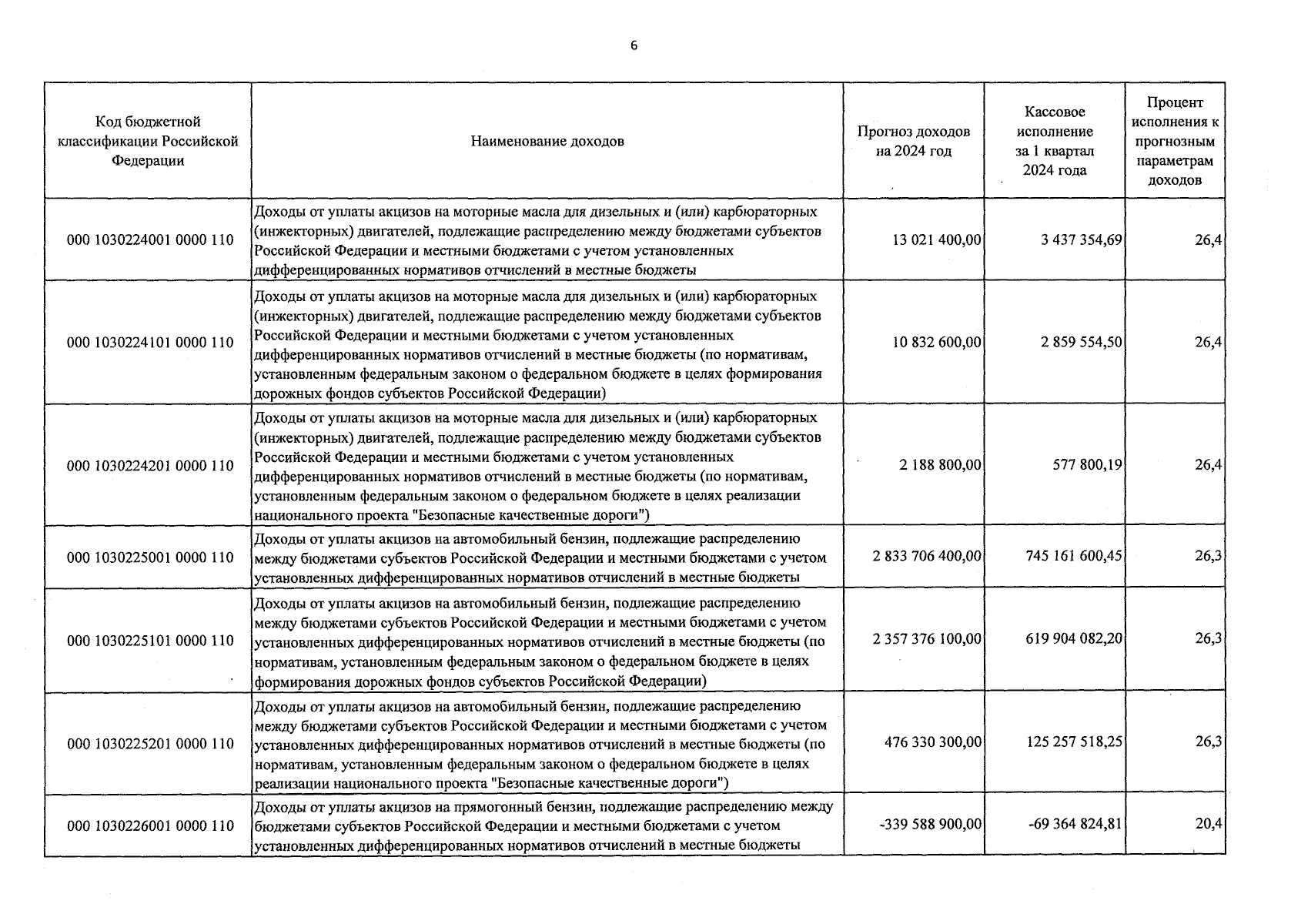 6

| Код бюджетной классификации Российской Федерации | Наименование доходов | Прогноз доходов на 2024 год | Кассовое исполнение за 1 квартал 2024 года | Процент исполнения к прогнозным параметрам доходов |
|---|---|---|---|---|
| 000 1030224001 0000 110 | Доходы от уплаты акцизов на моторные масла для дизельных и (или) карбюраторных (инжекторных) двигателей, подлежащие распределению между бюджетами субъектов Российской Федерации и местными бюджетами с учетом установленных дифференцированных нормативов отчислений в местные бюджеты | 13 021 400,00 | 3 437 354,69 | 26,4 |
| 000 1030224101 0000 110 | Доходы от уплаты акцизов на моторные масла для дизельных и (или) карбюраторных (инжекторных) двигателей, подлежащие распределению между бюджетами субъектов Российской Федерации и местными бюджетами с учетом установленных дифференцированных нормативов отчислений в местные бюджеты (по нормативам, установленным федеральным законом о федеральном бюджете в целях формирования дорожных фондов субъектов Российской Федерации) | 10 832 600,00 | 2 859 554,50 | 26,4 |
| 000 1030224201 0000 110 | Доходы от уплаты акцизов на моторные масла для дизельных и (или) карбюраторных (инжекторных) двигателей, подлежащие распределению между бюджетами субъектов Российской Федерации и местными бюджетами с учетом установленных дифференцированных нормативов отчислений в местные бюджеты (по нормативам, установленным федеральным законом о федеральном бюджете в целях реализации национального проекта "Безопасные качественные дороги") | 2 188 800,00 | 577 800,19 | 26,4 |
| 000 1030225001 0000 110 | Доходы от уплаты акцизов на автомобильный бензин, подлежащие распределению между бюджетами субъектов Российской Федерации и местными бюджетами с учетом установленных дифференцированных нормативов отчислений в местные бюджеты | 2 833 706 400,00 | 745 161 600,45 | 26,3 |
| 000 1030225101 0000 110 | Доходы от уплаты акцизов на автомобильный бензин, подлежащие распределению между бюджетами субъектов Российской Федерации и местными бюджетами с учетом установленных дифференцированных нормативов отчислений в местные бюджеты (по нормативам, установленным федеральным законом о федеральном бюджете в целях формирования дорожных фондов субъектов Российской Федерации) | 2 357 376 100,00 | 619 904 082,20 | 26,3 |
| 000 1030225201 0000 110 | Доходы от уплаты акцизов на автомобильный бензин, подлежащие распределению между бюджетами субъектов Российской Федерации и местными бюджетами с учетом установленных дифференцированных нормативов отчислений в местные бюджеты (по нормативам, установленным федеральным законом о федеральном бюджете в целях реализации национального проекта "Безопасные качественные дороги") | 476 330 300,00 | 125 257 518,25 | 26,3 |
| 000 1030226001 0000 110 | Доходы от уплаты акцизов на прямогонный бензин, подлежащие распределению между бюджетами субъектов Российской Федерации и местными бюджетами с учетом установленных дифференцированных нормативов отчислений в местные бюджеты | -339 588 900,00 | -69 364 824,81 | 20,4 |